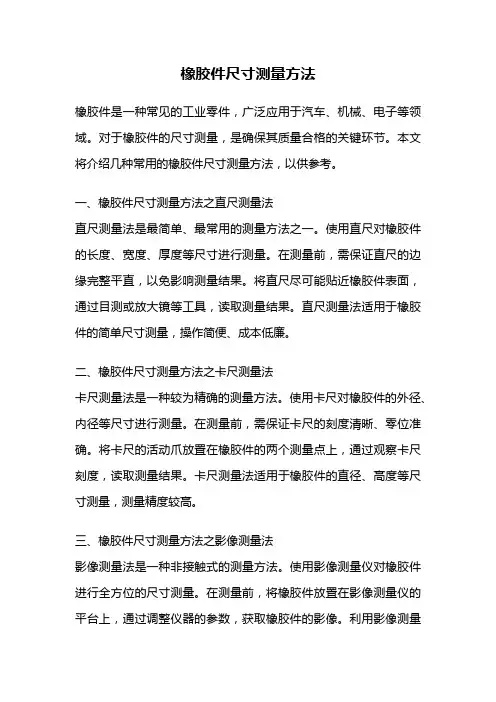 橡胶件尺寸测量方法

橡胶件是一种常见的工业零件，广泛应用于汽车、机械、电子等领域。对于橡胶件的尺寸测量，是确保其质量合格的关键环节。本文将介绍几种常用的橡胶件尺寸测量方法，以供参考。

一、橡胶件尺寸测量方法之直尺测量法
直尺测量法是最简单、最常用的测量方法之一。使用直尺对橡胶件的长度、宽度、厚度等尺寸进行测量。在测量前，需保证直尺的边缘完整平直，以免影响测量结果。将直尺尽可能贴近橡胶件表面，通过目测或放大镜等工具，读取测量结果。直尺测量法适用于橡胶件的简单尺寸测量，操作简便、成本低廉。

二、橡胶件尺寸测量方法之卡尺测量法
卡尺测量法是一种较为精确的测量方法。使用卡尺对橡胶件的外径、内径等尺寸进行测量。在测量前，需保证卡尺的刻度清晰、零位准确。将卡尺的活动爪放置在橡胶件的两个测量点上，通过观察卡尺刻度，读取测量结果。卡尺测量法适用于橡胶件的直径、高度等尺寸测量，测量精度较高。

三、橡胶件尺寸测量方法之影像测量法
影像测量法是一种非接触式的测量方法。使用影像测量仪对橡胶件进行全方位的尺寸测量。在测量前，将橡胶件放置在影像测量仪的平台上，通过调整仪器的参数，获取橡胶件的影像。利用影像测量